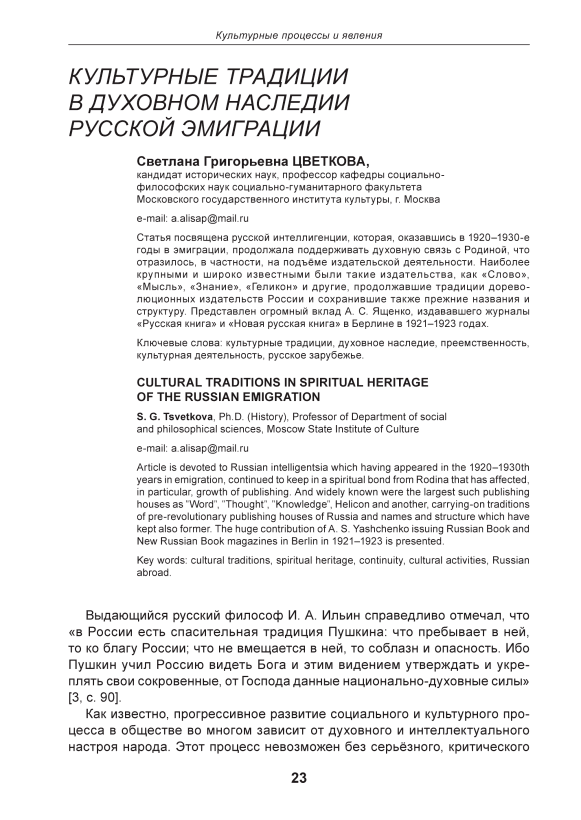 Культурные процессы и явления

КУЛЬТУРНЫЕ ТРАДИЦИИ В ДУХОВНОМ НАСЛЕДИИ РУССКОЙ ЭМИГРАЦИИ

Светлана Григорьевна ЦВЕТКОВА,
кандидат исторических наук, профессор кафедры социально-философских наук социально-гуманитарного факультета Московского государственного института культуры, г. Москва

e-mail: a.alisap@mail.ru

Статья посвящена русской интеллигенции, которая, оказавшись в 1920–1930-е годы в эмиграции, продолжала поддерживать духовную связь с Родиной, что отразилось, в частности, на подъёме издательской деятельности. Наиболее крупными и широко известными были такие издательства, как «Слово», «Мысль», «Знание», «Геликон» и другие, продолжавшие традиции дореволюционных издательств России и сохранившие также прежние названия и структуру. Представлен огромный вклад А. С. Ященко, издававшего журналы «Русская книга» и «Новая русская книга» в Берлине в 1921–1923 годах.

Ключевые слова: культурные традиции, духовное наследие, преемственность, культурная деятельность, русское зарубежье.

CULTURAL TRADITIONS IN SPIRITUAL HERITAGE OF THE RUSSIAN EMIGRATION

S. G. Tsvetkova, Ph.D. (History), Professor of Department of social and philosophical sciences, Moscow State Institute of Culture

e-mail: a.alisap@mail.ru

Article is devoted to Russian intelligentsia which having appeared in the 1920–1930th years in emigration, continued to keep in a spiritual bond from Rodina that has affected, in particular, growth of publishing. And widely known were the largest such publishing houses as "Word", "Thought", "Knowledge", Helicon and another, carrying-on traditions of pre-revolutionary publishing houses of Russia and names and structure which have kept also former. The huge contribution of A. S. Yashchenko issuing Russian Book and New Russian Book magazines in Berlin in 1921–1923 is presented.

Key words: cultural traditions, spiritual heritage, continuity, cultural activities, Russian abroad.

Выдающийся русский философ И. А. Ильин справедливо отмечал, что «в России есть спасительная традиция Пушкина: что пребывает в ней, то ко благу России; что не вмещается в ней, то соблазн и опасность. Ибо Пушкин учил Россию видеть Бога и этим видением утверждать и укреплять свои сокровенные, от Господа данные национально-духовные силы» [3, с. 90].

Как известно, прогрессивное развитие социального и культурного процесса в обществе во многом зависит от духовного и интеллектуального настроя народа. Этот процесс невозможен без серьёзного, критического

23